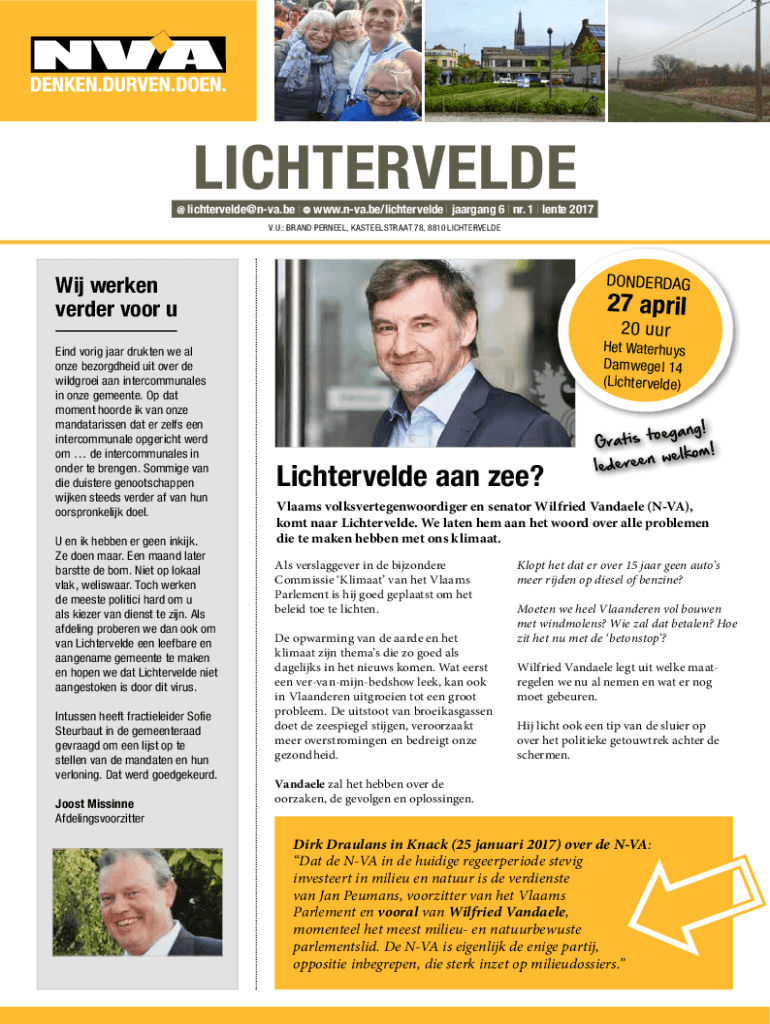 N-VA
DENKEN.DURVEN.DOEN.

LICHTERVELDE

@ lichtervelde@n-va.be | www.n-va.be/lichtervelde | jaargang 6 | nr. 1 | lente 2017
V.U.: BRAND PERNEEL, KASTEELSTRAAT 78, 8810 LICHTERVELDE

Wij werken verder voor u

Eind vorig jaar drukten we al onze bezorgdheid uit over de wildgroei aan intercommunales in onze gemeente. Op dat moment hoorde ik van onze mandatarissen dat er zelfs een intercommunale opgericht werd om … de intercommunales in onder te brengen. Sommige van die duistere genootschappen wijken steeds verder af van hun oorspronkelijk doel.

U en ik hebben er geen inkijk. Ze doen maar. Een maand later barstte de bom. Niet op lokaal vlak, weliswaar. Toch werken de meeste politici hard om u als kiezer van dienst te zijn. Als afdeling proberen we dan ook om van Lichtervelde een leefbare en aangename gemeente te maken en hopen we dat Lichtervelde niet aangestoken is door dit virus.

Intussen heeft fractieleider Sofie Steurbaut in de gemeenteraad gevraagd om een lijst op te stellen van de mandaten en hun verloning. Dat werd goedgekeurd.

Joost Missinne
Afdelingsvoorzitter

DONDERDAG
27 april
20 uur
Het Waterhuys
Damwegel 14
(Lichtervelde)

Gratis toegang!
Iedereen welkom!

Lichtervelde aan zee?

Vlaams volksvertegenwoordiger en senator Wilfried Vandaele (N-VA), komt naar Lichtervelde. We laten hem aan het woord over alle problemen die te maken hebben met ons klimaat.

Als verslaggever in de bijzondere Commissie 'Klimaat' van het Vlaams Parlement is hij goed geplaatst om het beleid toe te lichten.

De opwarming van de aarde en het klimaat zijn thema's die zo goed als dagelijks in het nieuws komen. Wat eerst een ver-van-mijn-bedshow leek, kan ook in Vlaanderen uitgroeien tot een groot probleem. De uitstoot van broeikasgassen doet de zeespiegel stijgen, veroorzaakt meer overstromingen en bedreigt onze gezondheid.

Vandaele zal het hebben over de oorzaken, de gevolgen en oplossingen.

Klopt het dat er over 15 jaar geen auto's meer rijden op diesel of benzine?

Moeten we heel Vlaanderen vol bouwen met windmolens? Wie zal dat betalen? Hoe zit het nu met de 'betonstop'?

Wilfried Vandaele legt uit welke maatregelen we nu al nemen en wat er nog moet gebeuren.

Hij licht ook een tip van de sluier op over het politieke getouwtrek achter de schermen.

Dirk Draulans in Knack (25 januari 2017) over de N-VA:
"Dat de N-VA in de huidige regeerperiode stevig investeert in milieu en natuur is de verdienste van Jan Peumans, voorzitter van het Vlaams Parlement en vooral van Wilfried Vandaele, momenteel het meest milieu- en natuurbewuste parlementslid. De N-VA is eigenlijk de enige partij, oppositie inbegrepen, die sterk inzet op milieudossiers."